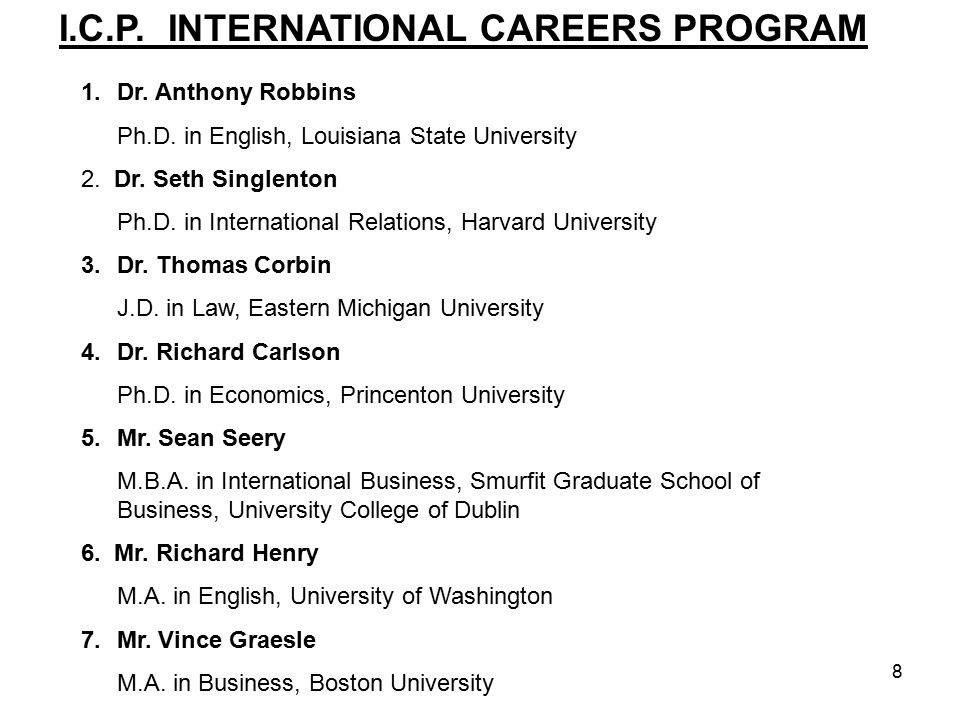 I.C.P. INTERNATIONAL CAREERS PROGRAM

1. Dr. Anthony Robbins

Ph.D. in English, Louisiana State University

2. Dr. Seth Singlenton

Ph.D. in International Relations, Harvard University

3. Dr. Thomas Corbin

J.D. in Law, Eastern Michigan University

4. Dr. Richard Carlson

Ph.D. in Economics, Princenton University

5. Mr. Sean Seery

M.B.A. in International Business, Smurfit Graduate School of Business, University College of Dublin

6. Mr. Richard Henry

M.A. in English, University of Washington

7. Mr. Vince Graesle

M.A. in Business, Boston University

8